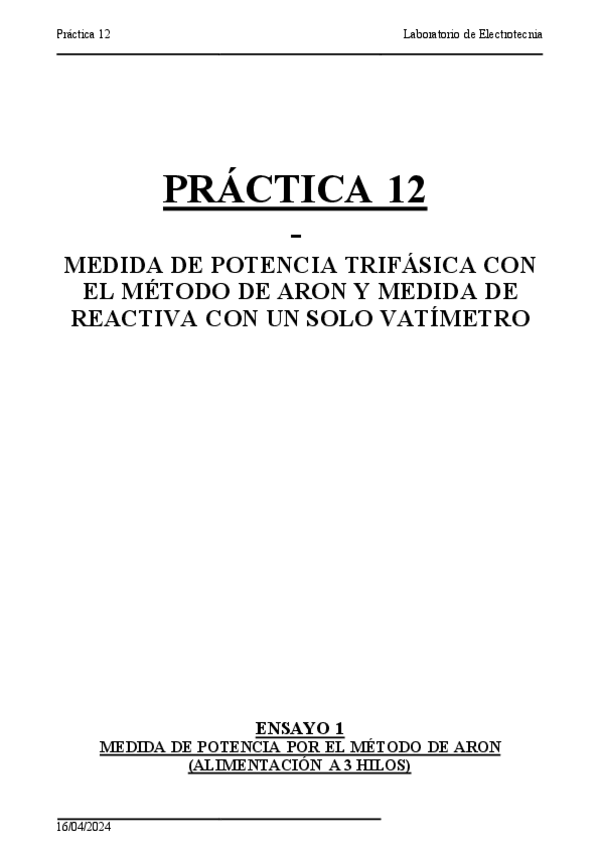 Práctica 12

Laboratorio de Electrotecnia

PRÁCTICA 12

-

MEDIDA DE POTENCIA TRIFÁSICA CON EL MÉTODO DE ARON Y MEDIDA DE REACTIVA CON UN SOLO VATÍMETRO

ENSAYO 1

MEDIDA DE POTENCIA POR EL MÉTODO DE ARON (ALIMENTACIÓN A 3 HILOS)

16/04/2024